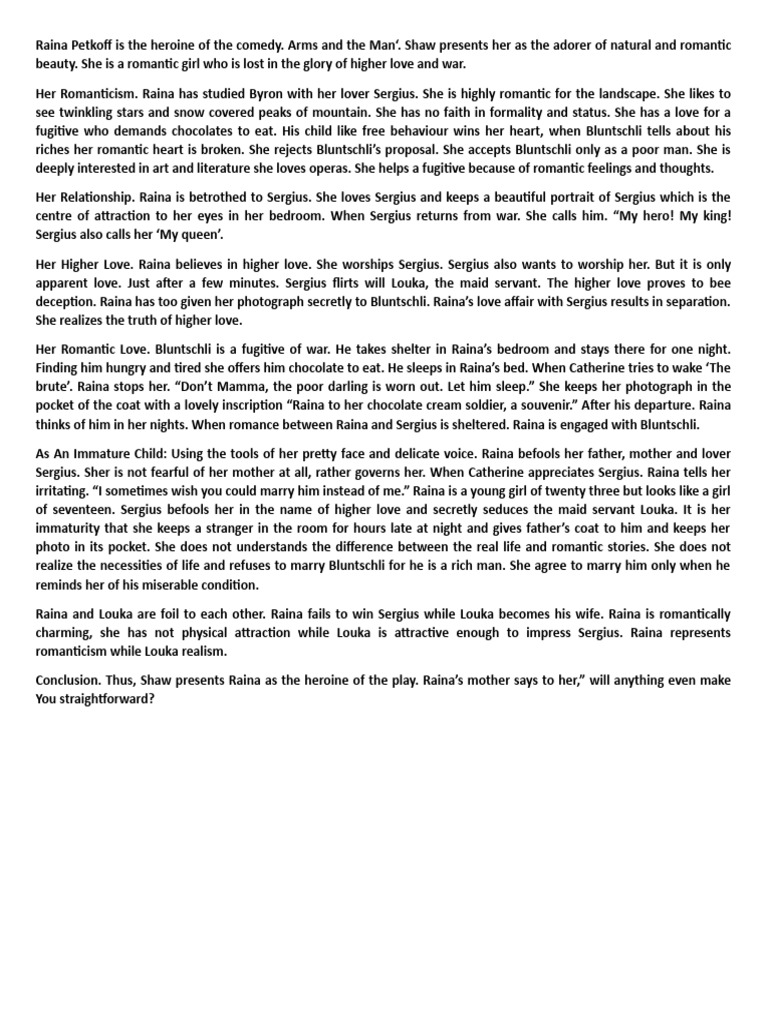 Raina Petkoff is the heroine of the comedy. Arms and the Man'. Shaw presents her as the adorer of natural and romantic beauty. She is a romantic girl who is lost in the glory of higher love and war.

Her Romanticism. Raina has studied Byron with her lover Sergius. She is highly romantic for the landscape. She likes to see twinkling stars and snow covered peaks of mountain. She has no faith in formality and status. She has a love for a fugitive who demands chocolates to eat. His child like free behaviour wins her heart, when Bluntschli tells about his riches her romantic heart is broken. She rejects Bluntschli's proposal. She accepts Bluntschli only as a poor man. She is deeply interested in art and literature she loves operas. She helps a fugitive because of romantic feelings and thoughts.

Her Relationship. Raina is betrothed to Sergius. She loves Sergius and keeps a beautiful portrait of Sergius which is the centre of attraction to her eyes in her bedroom. When Sergius returns from war. She calls him. "My hero! My king! Sergius also calls her 'My queen'.

Her Higher Love. Raina believes in higher love. She worships Sergius. Sergius also wants to worship her. But it is only apparent love. Just after a few minutes. Sergius flirts will Louka, the maid servant. The higher love proves to bee deception. Raina has too given her photograph secretly to Bluntschli. Raina's love affair with Sergius results in separation. She realizes the truth of higher love.

Her Romantic Love. Bluntschli is a fugitive of war. He takes shelter in Raina's bedroom and stays there for one night. Finding him hungry and tired she offers him chocolate to eat. He sleeps in Raina's bed. When Catherine tries to wake 'The brute'. Raina stops her. "Don't Mamma, the poor darling is worn out. Let him sleep." She keeps her photograph in the pocket of the coat with a lovely inscription "Raina to her chocolate cream soldier, a souvenir." After his departure. Raina thinks of him in her nights. When romance between Raina and Sergius is sheltered. Raina is engaged with Bluntschli.

As An Immature Child: Using the tools of her pretty face and delicate voice. Raina befools her father, mother and lover Sergius. Sher is not fearful of her mother at all, rather governs her. When Catherine appreciates Sergius. Raina tells her irritating. "I sometimes wish you could marry him instead of me." Raina is a young girl of twenty three but looks like a girl of seventeen. Sergius befools her in the name of higher love and secretly seduces the maid servant Louka. It is her immaturity that she keeps a stranger in the room for hours late at night and gives father's coat to him and keeps her photo in its pocket. She does not understands the difference between the real life and romantic stories. She does not realize the necessities of life and refuses to marry Bluntschli for he is a rich man. She agree to marry him only when he reminds her of his miserable condition.

Raina and Louka are foil to each other. Raina fails to win Sergius while Louka becomes his wife. Raina is romantically charming, she has not physical attraction while Louka is attractive enough to impress Sergius. Raina represents romanticism while Louka realism.

Conclusion. Thus, Shaw presents Raina as the heroine of the play. Raina's mother says to her," will anything even make You straightforward?